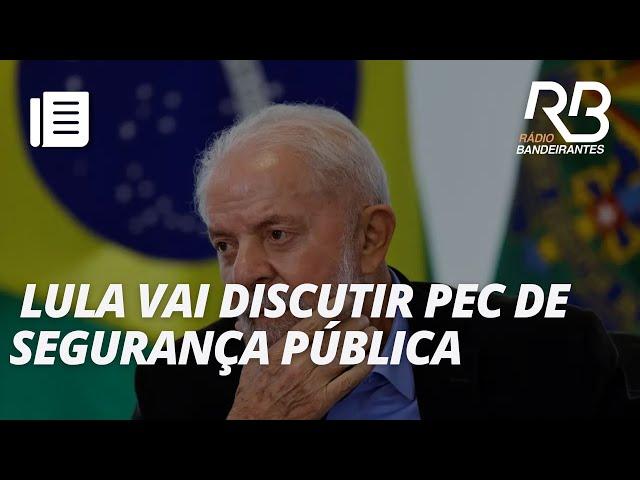 RB
RÁDIO BANDEIRANTES

LULA VAI DISCUTIR PEC DE SEGURANÇA PÚBLICA